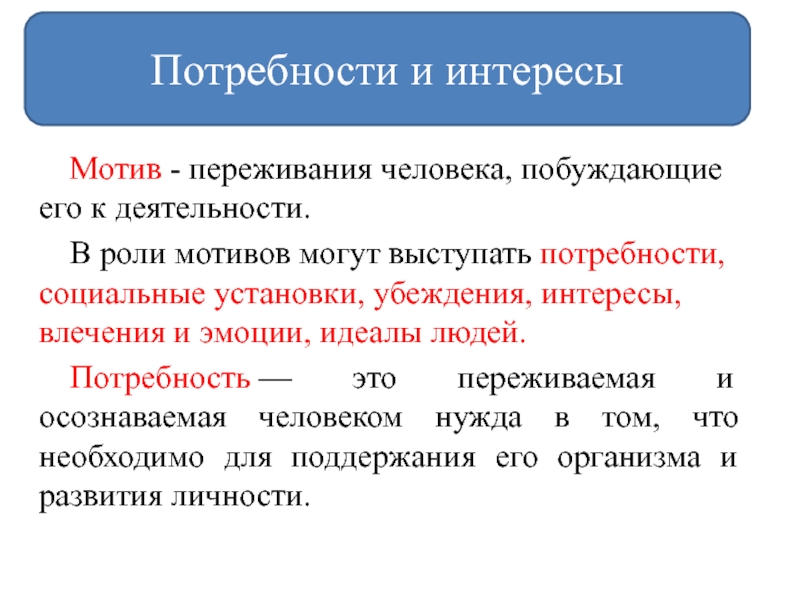 Потребности и интересы

Мотив - переживания человека, побуждающие его к деятельности.

В роли мотивов могут выступать потребности, социальные установки, убеждения, интересы, влечения и эмоции, идеалы людей.

Потребность — это переживаемая и осознаваемая человеком нужда в том, что необходимо для поддержания его организма и развития личности.